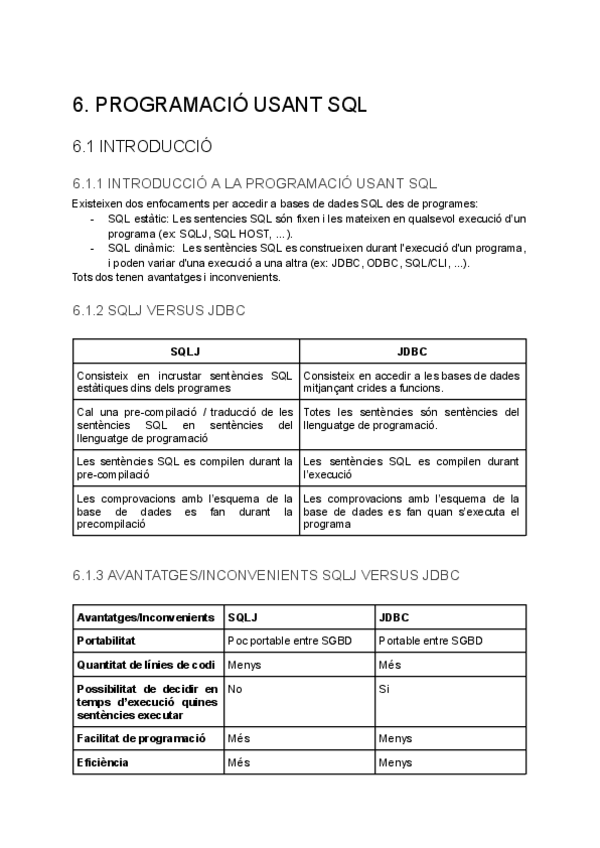 6. PROGRAMACIÓ USANT SQL

6.1 INTRODUCCIÓ

6.1.1 INTRODUCCIÓ A LA PROGRAMACIÓ USANT SQL

Existeixen dos enfocaments per accedir a bases de dades SQL des de programes:
- SQL estàtic: Les sentencies SQL són fixen i les mateixen en qualsevol execució d'un programa (ex: SQLJ, SQL HOST, ...).
- SQL dinàmic: Les sentències SQL es construeixen durant l'execució d'un programa, i poden variar d'una execució a una altra (ex: JDBC, ODBC, SQL/CLI, ...).
Tots dos tenen avantatges i inconvenients.

6.1.2 SQLJ VERSUS JDBC

| SQLJ | JDBC |
|---|---|
| Consisteix en incrustar sentències SQL estàtiques dins dels programes | Consisteix en accedir a les bases de dades mitjançant crides a funcions. |
| Cal una pre-compilació / traducció de les sentències SQL en sentències del llenguatge de programació | Totes les sentències són sentències del llenguatge de programació. |
| Les sentències SQL es compilen durant la pre-compilació | Les sentències SQL es compilen durant l'execució |
| Les comprovacions amb l'esquema de la base de dades es fan durant la precompilació | Les comprovacions amb l'esquema de la base de dades es fan quan s'executa el programa |

6.1.3 AVANTATGES/INCONVENIENTS SQLJ VERSUS JDBC

| Avantatges/Inconvenients | SQLJ | JDBC |
|---|---|---|
| Portabilitat | Poc portable entre SGBD | Portable entre SGBD |
| Quantitat de línies de codi | Menys | Més |
| Possibilitat de decidir en temps d'execució quines sentències executar | No | Si |
| Facilitat de programació | Més | Menys |
| Eficiència | Més | Menys |